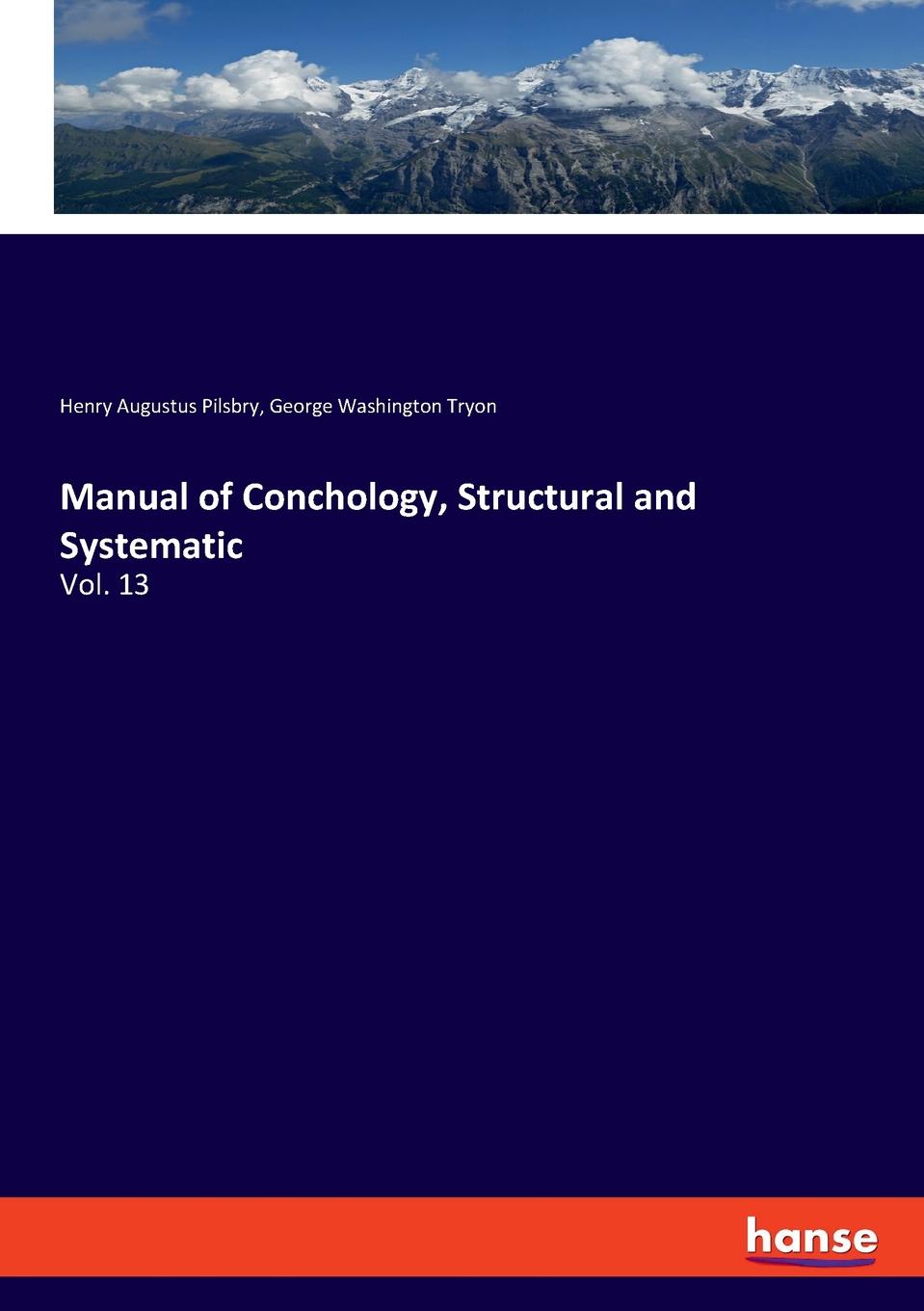 Henry Augustus Pilsbry, George Washington Tryon

Manual of Conchology, Structural and Systematic

Vol. 13

hanse